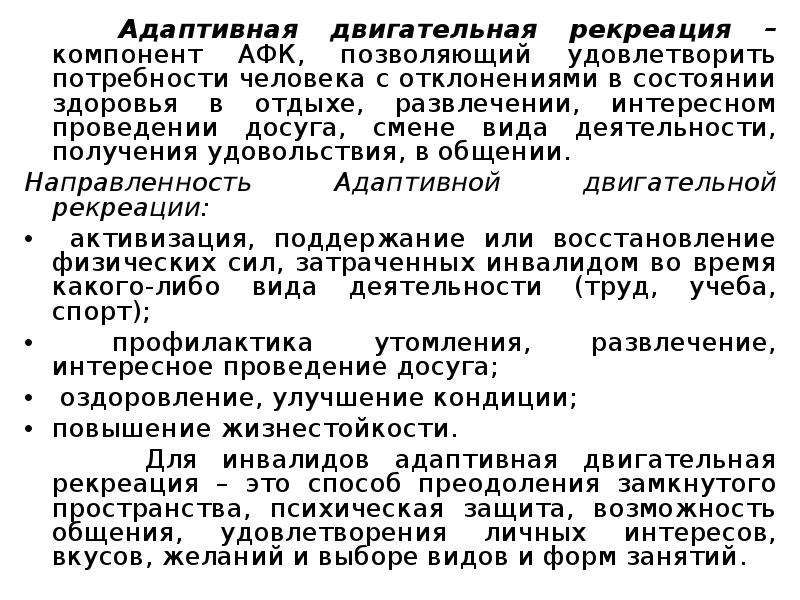 Адаптивная двигательная рекреация – компонент АФК, позволяющий удовлетворить потребности человека с отклонениями в состоянии здоровья в отдыхе, развлечении, интересном проведении досуга, смене вида деятельности, получения удовольствия, в общении.

Направленность Адаптивной двигательной рекреации:

• активизация, поддержание или восстановление физических сил, затраченных инвалидом во время какого-либо вида деятельности (труд, учеба, спорт);
• профилактика утомления, развлечение, интересное проведение досуга;
• оздоровление, улучшение кондиции;
• повышение жизнестойкости.

Для инвалидов адаптивная двигательная рекреация – это способ преодоления замкнутого пространства, психическая защита, возможность общения, удовлетворения личных интересов, вкусов, желаний и выборе видов и форм занятий.